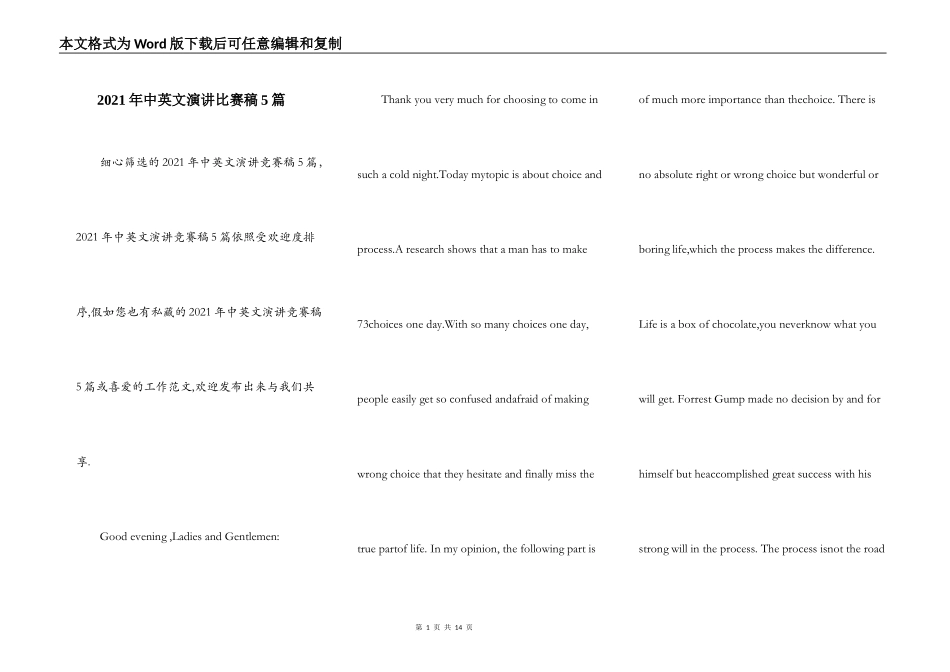 本文格式为Word版下载后可任意编辑和复制

2021年中英文演讲比赛稿5篇

细心筛选的2021年中英文演讲竞赛稿5篇，2021年中英文演讲竞赛稿5篇依照受欢迎度排序,假如您也有私藏的2021年中英文演讲竞赛稿5篇或喜爱的工作范文,欢迎发布出来与我们共享.

Good evening ,Ladies and Gentlemen:

Thank you very much for choosing to come in such a cold night.Today mytopic is about choice and process.A research shows that a man has to make 73choices one day.With so many choices one day, people easily get so confused andafraid of making wrong choice that they hesitate and finally miss the true partof life. In my opinion, the following part is of much more importance than thechoice. There is no absolute right or wrong choice but wonderful or boring life,which the process makes the difference. Life is a box of chocolate,you neverknow what you will get. Forrest Gump made no decision by and for himself but heaccomplished great success with his strong will in the process. The process isnot the road

第 1 页 共 14 页